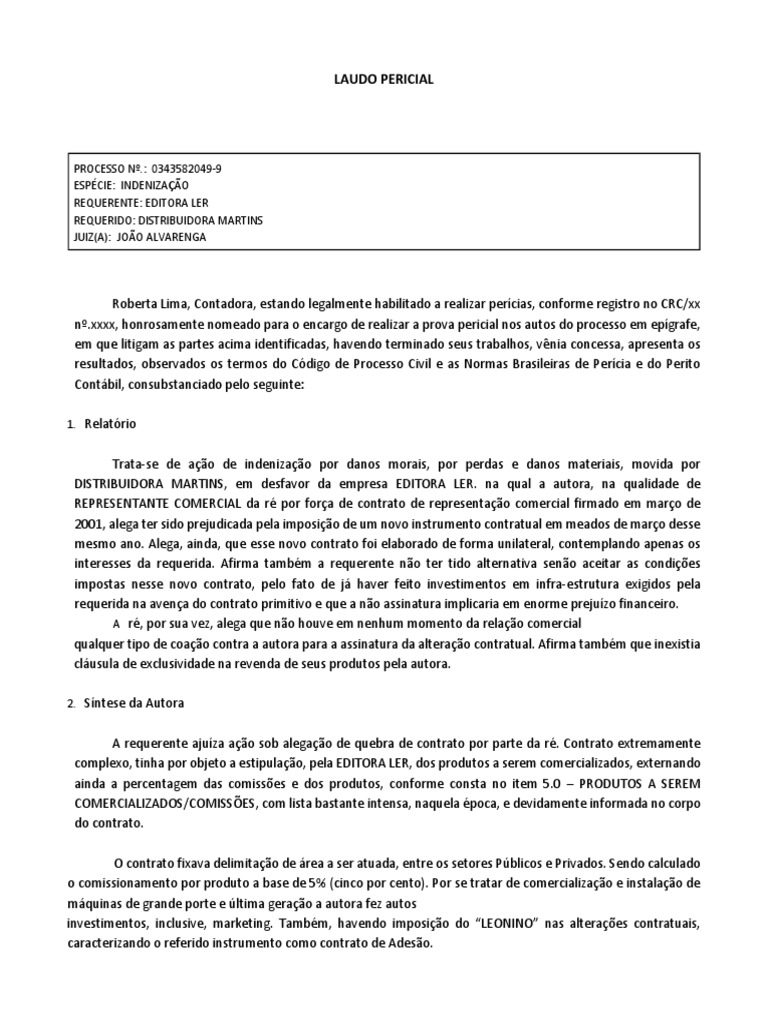 LAUDO PERICIAL

PROCESSO Nº.: 0343582049-9
ESPÉCIE: INDENIZAÇÃO
REQUERENTE: EDITORA LER
REQUERIDO: DISTRIBUIDORA MARTINS
JUIZ(A): JOÃO ALVARENGA

Roberta Lima, Contadora, estando legalmente habilitado a realizar perícias, conforme registro no CRC/xx nº.xxxx, honrosamente nomeado para o encargo de realizar a prova pericial nos autos do processo em epígrafe, em que litigam as partes acima identificadas, havendo terminado seus trabalhos, vênia concessa, apresenta os resultados, observados os termos do Código de Processo Civil e as Normas Brasileiras de Perícia e do Perito Contábil, consubstanciado pelo seguinte:

1. Relatório

Trata-se de ação de indenização por danos morais, por perdas e danos materiais, movida por DISTRIBUIDORA MARTINS, em desfavor da empresa EDITORA LER. na qual a autora, na qualidade de REPRESENTANTE COMERCIAL da ré por força de contrato de representação comercial firmado em março de 2001, alega ter sido prejudicada pela imposição de um novo instrumento contratual em meados de março desse mesmo ano. Alega, ainda, que esse novo contrato foi elaborado de forma unilateral, contemplando apenas os interesses da requerida. Afirma também a requerente não ter tido alternativa senão aceitar as condições impostas nesse novo contrato, pelo fato de já haver feito investimentos em infra-estrutura exigidos pela requerida na avença do contrato primitivo e que a não assinatura implicaria em enorme prejuízo financeiro.
A ré, por sua vez, alega que não houve em nenhum momento da relação comercial qualquer tipo de coação contra a autora para a assinatura da alteração contratual. Afirma também que inexistia cláusula de exclusividade na revenda de seus produtos pela autora.

2. Síntese da Autora

A requerente ajuíza ação sob alegação de quebra de contrato por parte da ré. Contrato extremamente complexo, tinha por objeto a estipulação, pela EDITORA LER, dos produtos a serem comercializados, externando ainda a percentagem das comissões e dos produtos, conforme consta no item 5.0 – PRODUTOS A SEREM COMERCIALIZADOS/COMISSÕES, com lista bastante intensa, naquela época, e devidamente informada no corpo do contrato.

O contrato fixava delimitação de área a ser atuada, entre os setores Públicos e Privados. Sendo calculado o comissionamento por produto a base de 5% (cinco por cento). Por se tratar de comercialização e instalação de máquinas de grande porte e última geração a autora fez autos
investimentos, inclusive, marketing. Também, havendo imposição do “LEONINO” nas alterações contratuais, caracterizando o referido instrumento como contrato de Adesão.